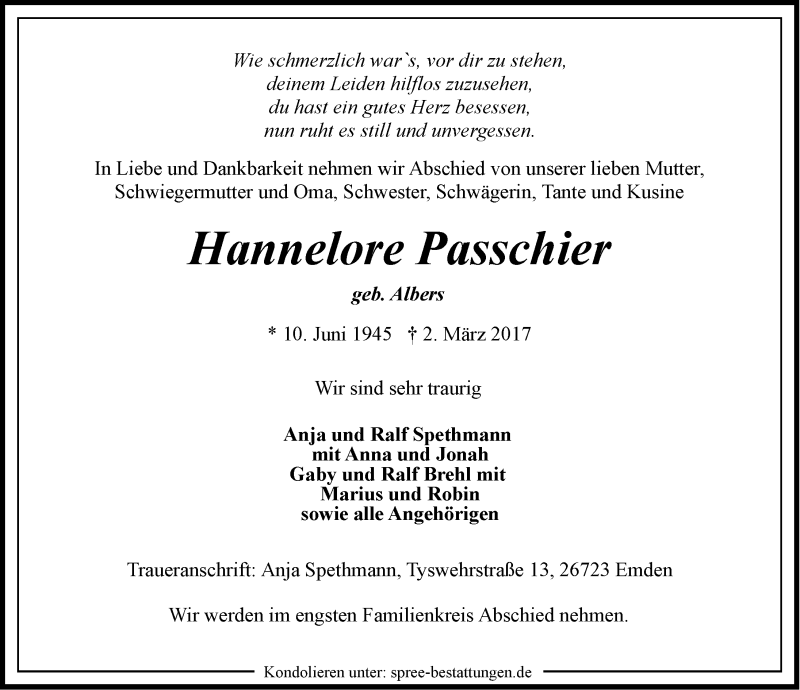 Wie schmerzlich war`s, vor dir zu stehen,
deinem Leiden hilflos zuzusehen,
du hast ein gutes Herz besessen,
nun ruht es still und unvergessen.

In Liebe und Dankbarkeit nehmen wir Abschied von unserer lieben Mutter, Schwiegermutter und Oma, Schwester, Schwägerin, Tante und Kusine

Hannelore Passchier

geb. Albers

* 10. Juni 1945 † 2. März 2017

Wir sind sehr traurig

Anja und Ralf Spethmann
mit Anna und Jonah
Gaby und Ralf Brehl mit
Marius und Robin
sowie alle Angehörigen

Traueranschrift: Anja Spethmann, Tyswehrstraße 13, 26723 Emden

Wir werden im engsten Familienkreis Abschied nehmen.

Kondolieren unter: spree-bestattungen.de